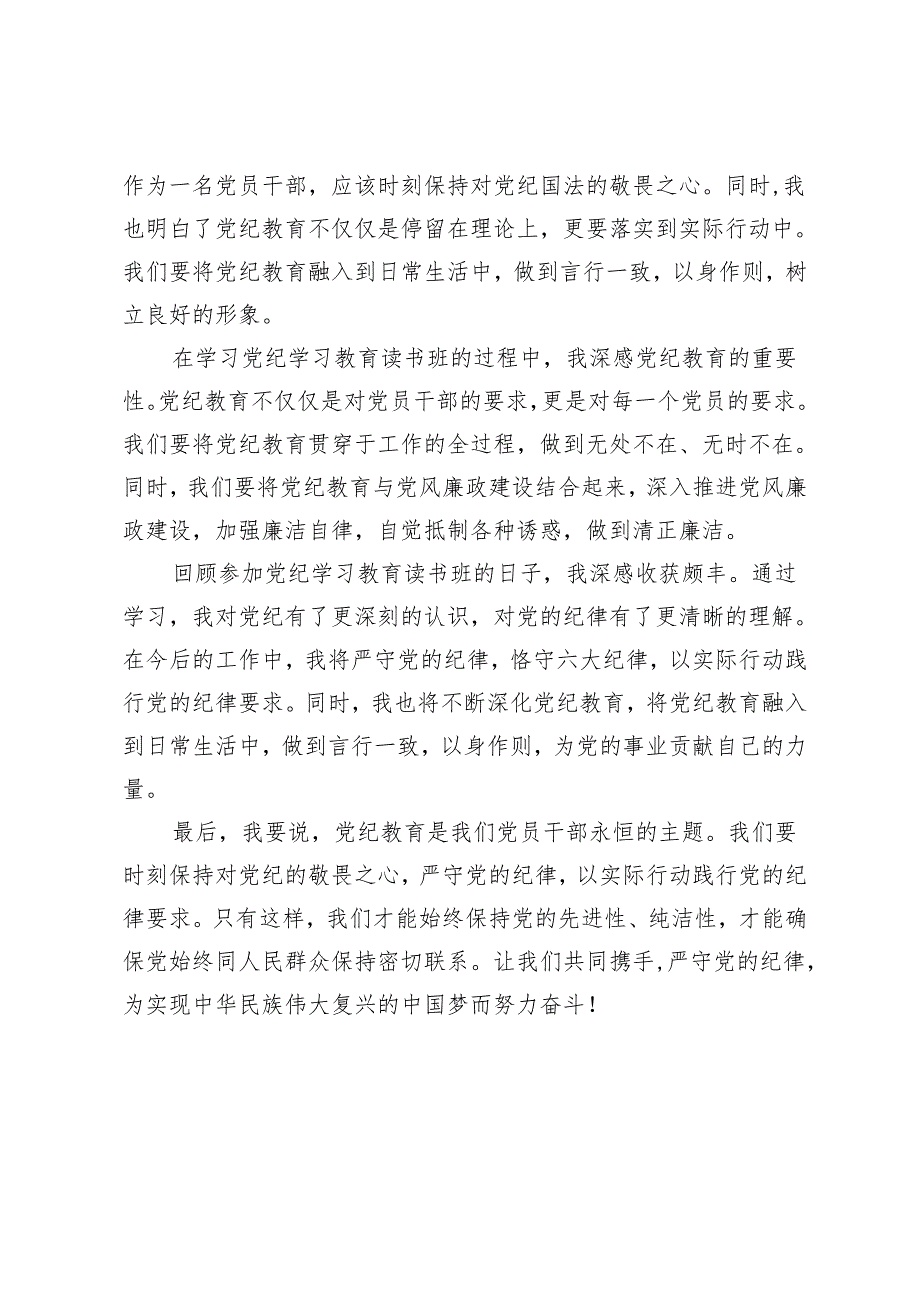 作为一名党员干部，应该时刻保持对党纪国法的敬畏之心。同时,我也明白了党纪教育不仅仅是停留在理论上，更要落实到实际行动中。我们要将党纪教育融入到日常生活中，做到言行一致，以身作则，树立良好的形象。

在学习党纪学习教育读书班的过程中，我深感党纪教育的重要性。党纪教育不仅仅是对党员干部的要求,更是对每一个党员的要求。我们要将党纪教育贯穿于工作的全过程，做到无处不在、无时不在。同时，我们要将党纪教育与党风廉政建设结合起来，深入推进党风廉政建设，加强廉洁自律，自觉抵制各种诱惑，做到清正廉洁。

回顾参加党纪学习教育读书班的日子，我深感收获颇丰。通过学习，我对党纪有了更深刻的认识，对党的纪律有了更清晰的理解。在今后的工作中，我将严守党的纪律，恪守六大纪律，以实际行动践行党的纪律要求。同时，我也将不断深化党纪教育，将党纪教育融入到日常生活中，做到言行一致，以身作则，为党的事业贡献自己的力量。

最后，我要说，党纪教育是我们党员干部永恒的主题。我们要时刻保持对党纪的敬畏之心，严守党的纪律，以实际行动践行党的纪律要求。只有这样，我们才能始终保持党的先进性、纯洁性，才能确保党始终同人民群众保持密切联系。让我们共同携手,严守党的纪律,为实现中华民族伟大复兴的中国梦而努力奋斗！